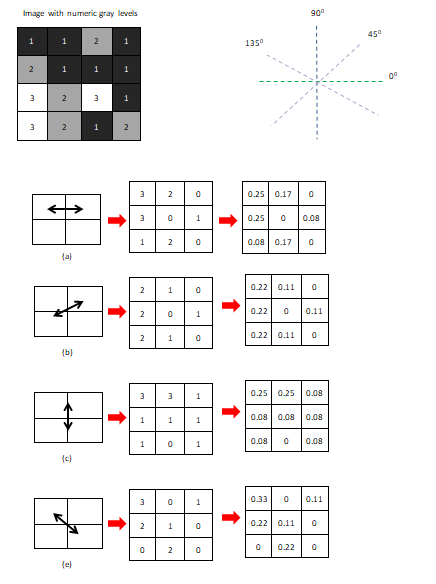 Image with numeric gray levels

| 1 | 1 | 2 | 1 |
|---|---|---|---|
| 2 | 1 | 1 | 1 |
| 3 | 2 | 3 | 1 |
| 3 | 2 | 1 | 2 |

$90^0$
$135^0$
$45^0$
$0^0$

| 3 | 2 | 0 |
|---|---|---|
| 3 | 0 | 1 |
| 1 | 2 | 0 |

| 0.25 | 0.17 | 0 |
|---|---|---|
| 0.25 | 0 | 0.08 |
| 0.08 | 0.17 | 0 |

(a)

| 2 | 1 | 0 |
|---|---|---|
| 2 | 0 | 1 |
| 2 | 1 | 0 |

| 0.22 | 0.11 | 0 |
|---|---|---|
| 0.22 | 0 | 0.11 |
| 0.22 | 0.11 | 0 |

(b)

| 3 | 3 | 1 |
|---|---|---|
| 1 | 1 | 1 |
| 1 | 0 | 1 |

| 0.25 | 0.25 | 0.08 |
|---|---|---|
| 0.08 | 0.08 | 0.08 |
| 0.08 | 0 | 0.08 |

(c)

| 3 | 0 | 1 |
|---|---|---|
| 2 | 1 | 0 |
| 0 | 2 | 0 |

| 0.33 | 0 | 0.11 |
|---|---|---|
| 0.22 | 0.11 | 0 |
| 0 | 0.22 | 0 |

(e)